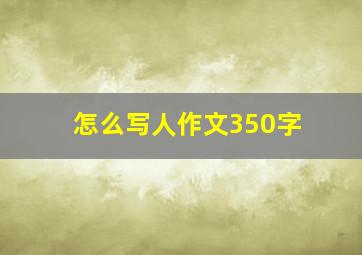 怎么写人作文350字